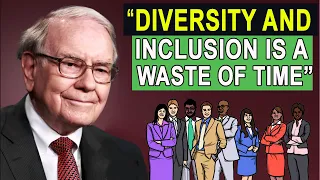 “DIVERSITY AND INCLUSION IS A WASTE OF TIME”